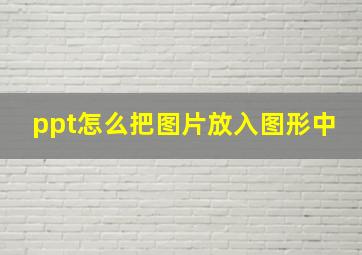 ppt怎么把图片放入图形中